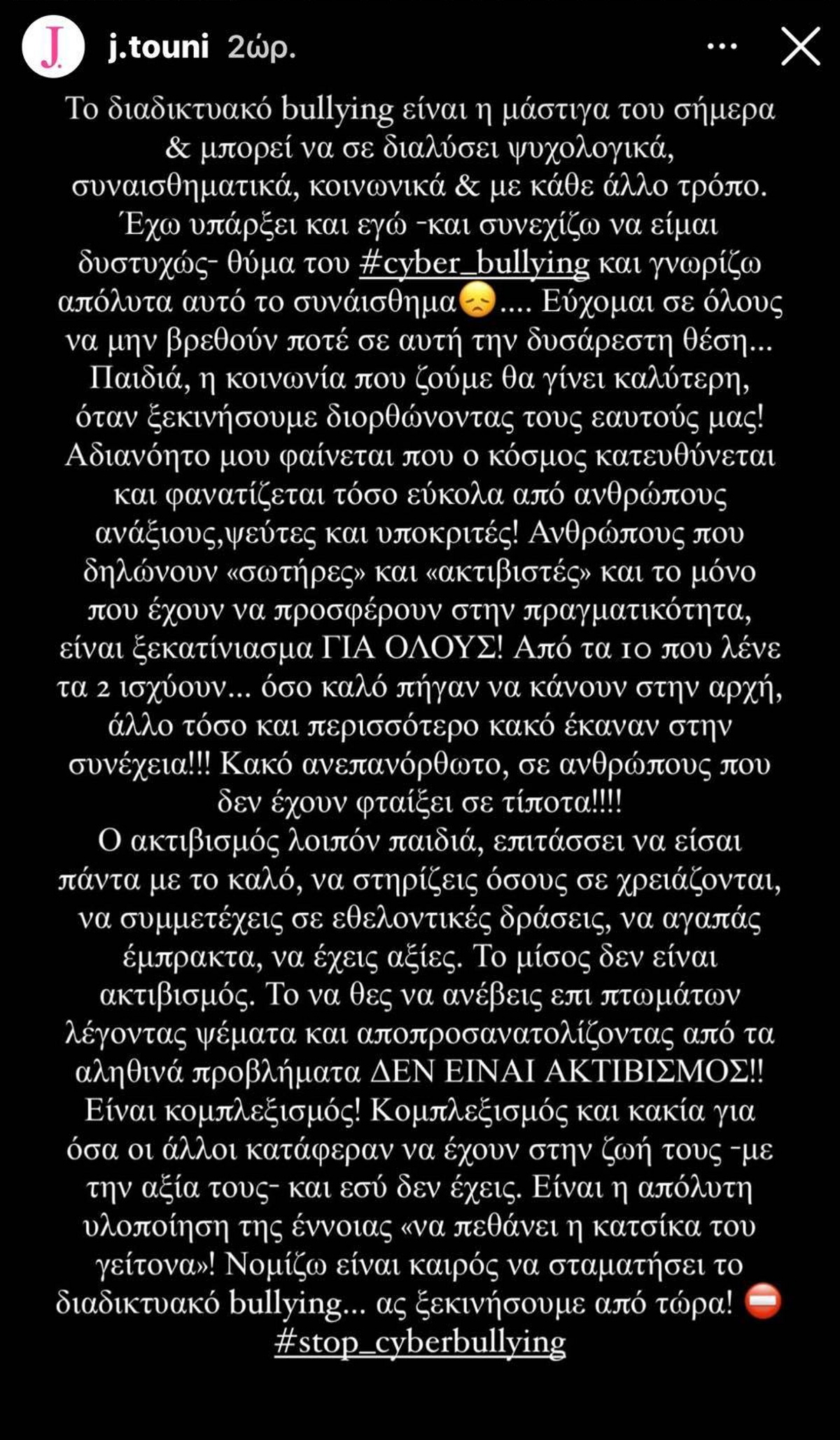 J.

j.touni 2ώρ.

Το διαδικτυακό bullying είναι η μάστιγα του σήμερα & μπορεί να σε διαλύσει ψυχολογικά, συναισθηματικά, κοινωνικά & με κάθε άλλο τρόπο. Έχω υπάρξει και εγώ -και συνεχίζω να είμαι δυστυχώς- θύμα του #cyber_bullying και γνωρίζω απόλυτα αυτό το συνάισθημα😞.... Εύχομαι σε όλους να μην βρεθούν ποτέ σε αυτή την δυσάρεστη θέση... Παιδιά, η κοινωνία που ζούμε θα γίνει καλύτερη, όταν ξεκινήσουμε διορθώνοντας τους εαυτούς μας! Αδιανόητο μου φαίνεται που ο κόσμος κατευθύνεται και φανατίζεται τόσο εύκολα από ανθρώπους ανάξιους,ψεύτες και υποκριτές! Ανθρώπους που δηλώνουν «σωτήρες» και «ακτιβιστές» και το μόνο που έχουν να προσφέρουν στην πραγματικότητα, είναι ξεκατίνιασμα ΓΙΑ ΟΛΟΥΣ! Από τα 10 που λένε τα 2 ισχύουν... όσο καλό πήγαν να κάνουν στην αρχή, άλλο τόσο και περισσότερο κακό έκαναν στην συνέχεια!!! Κακό ανεπανόρθωτο, σε ανθρώπους που δεν έχουν φταίξει σε τίποτα!!!!
Ο ακτιβισμός λοιπόν παιδιά, επιτάσσει να είσαι πάντα με το καλό, να στηρίζεις όσους σε χρειάζονται, να συμμετέχεις σε εθελοντικές δράσεις, να αγαπάς έμπρακτα, να έχεις αξίες. Το μίσος δεν είναι ακτιβισμός. Το να θες να ανέβεις επι πτωμάτων λέγοντας ψέματα και αποπροσανατολίζοντας από τα αληθινά προβλήματα ΔΕΝ ΕΙΝΑΙ ΑΚΤΙΒΙΣΜΟΣ!! Είναι κομπλεξισμός! Κομπλεξισμός και κακία για όσα οι άλλοι κατάφεραν να έχουν στην ζωή τους -με την αξία τους- και εσύ δεν έχεις. Είναι η απόλυτη υλοποίηση της έννοιας «να πεθάνει η κατσίκα του γείτονα»! Νομίζω είναι καιρός να σταματήσει το διαδικτυακό bullying... ας ξεκινήσουμε από τώρα! ⛔
#stop_cyberbullying